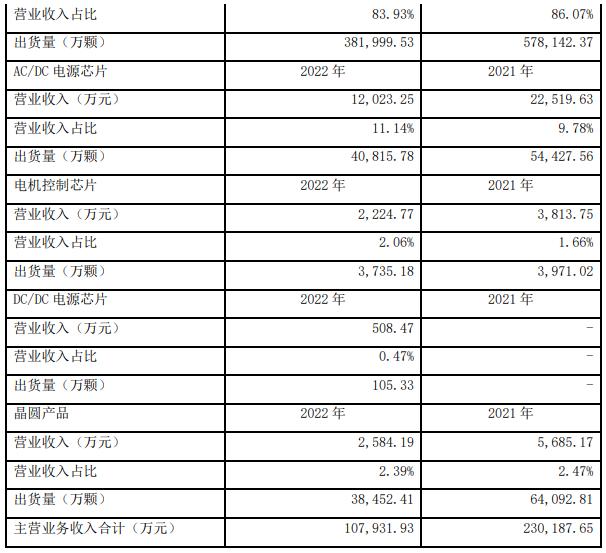 | 营业收入占比 | 83.93% | 86.07% |
|---|---|---|
| 出货量（万颗） | 381,999.53 | 578,142.37 |
| AC/DC电源芯片 | 2022年 | 2021年 |
| 营业收入（万元） | 12,023.25 | 22,519.63 |
| 营业收入占比 | 11.14% | 9.78% |
| 出货量（万颗） | 40,815.78 | 54,427.56 |
| 电机控制芯片 | 2022年 | 2021年 |
| 营业收入（万元） | 2,224.77 | 3,813.75 |
| 营业收入占比 | 2.06% | 1.66% |
| 出货量（万颗） | 3,735.18 | 3,971.02 |
| DC/DC电源芯片 | 2022年 | 2021年 |
| 营业收入（万元） | 508.47 | - |
| 营业收入占比 | 0.47% | - |
| 出货量（万颗） | 105.33 | - |
| 晶圆产品 | 2022年 | 2021年 |
| 营业收入（万元） | 2,584.19 | 5,685.17 |
| 营业收入占比 | 2.39% | 2.47% |
| 出货量（万颗） | 38,452.41 | 64,092.81 |
| 主营业务收入合计（万元） | 107,931.93 | 230,187.65 |